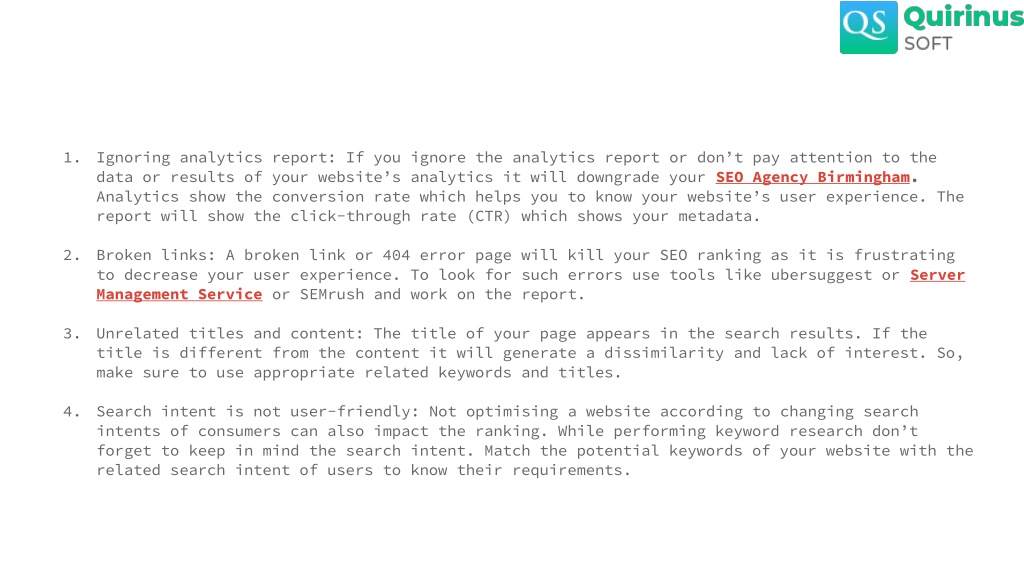 QS Quirinus SOFT

1. Ignoring analytics report: If you ignore the analytics report or don’t pay attention to the data or results of your website’s analytics it will downgrade your SEO Agency Birmingham. Analytics show the conversion rate which helps you to know your website’s user experience. The report will show the click-through rate (CTR) which shows your metadata.

2. Broken links: A broken link or 404 error page will kill your SEO ranking as it is frustrating to decrease your user experience. To look for such errors use tools like ubersuggest or Server Management Service or SEMrush and work on the report.

3. Unrelated titles and content: The title of your page appears in the search results. If the title is different from the content it will generate a dissimilarity and lack of interest. So, make sure to use appropriate related keywords and titles.

4. Search intent is not user-friendly: Not optimising a website according to changing search intents of consumers can also impact the ranking. While performing keyword research don’t forget to keep in mind the search intent. Match the potential keywords of your website with the related search intent of users to know their requirements.